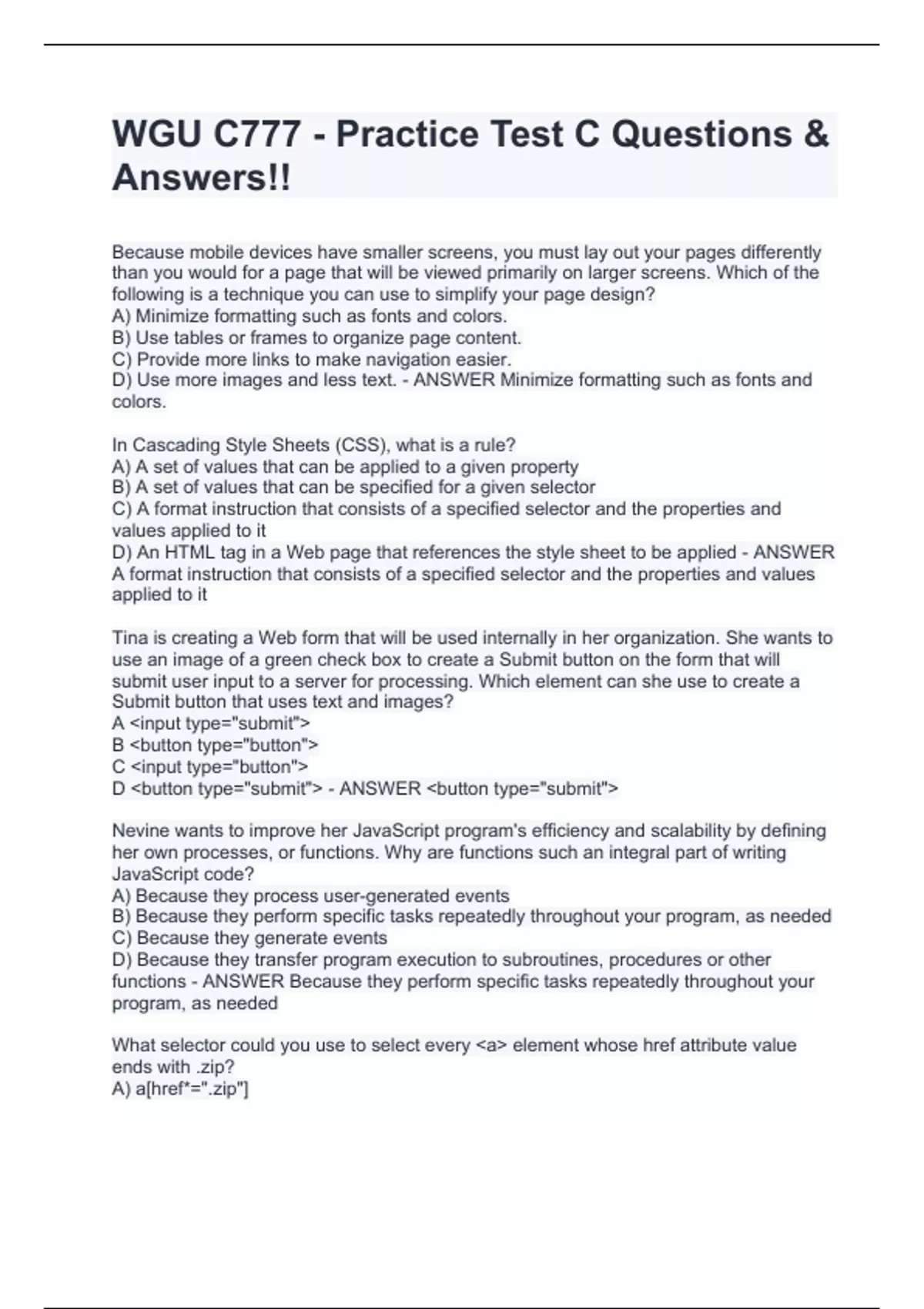 WGU C777 - Practice Test C Questions & Answers!!

Because mobile devices have smaller screens, you must lay out your pages differently than you would for a page that will be viewed primarily on larger screens. Which of the following is a technique you can use to simplify your page design?
A) Minimize formatting such as fonts and colors.
B) Use tables or frames to organize page content.
C) Provide more links to make navigation easier.
D) Use more images and less text. - ANSWER Minimize formatting such as fonts and colors.

In Cascading Style Sheets (CSS), what is a rule?
A) A set of values that can be applied to a given property
B) A set of values that can be specified for a given selector
C) A format instruction that consists of a specified selector and the properties and values applied to it
D) An HTML tag in a Web page that references the style sheet to be applied - ANSWER A format instruction that consists of a specified selector and the properties and values applied to it

Tina is creating a Web form that will be used internally in her organization. She wants to use an image of a green check box to create a Submit button on the form that will submit user input to a server for processing. Which element can she use to create a Submit button that uses text and images?
A <input type="submit">
B <button type="button">
C <input type="button">
D <button type="submit"> - ANSWER <button type="submit">

Nevine wants to improve her JavaScript program's efficiency and scalability by defining her own processes, or functions. Why are functions such an integral part of writing JavaScript code?
A) Because they process user-generated events
B) Because they perform specific tasks repeatedly throughout your program, as needed
C) Because they generate events
D) Because they transfer program execution to subroutines, procedures or other functions - ANSWER Because they perform specific tasks repeatedly throughout your program, as needed

What selector could you use to select every <a> element whose href attribute value ends with .zip?
A) a[href*=".zip"]